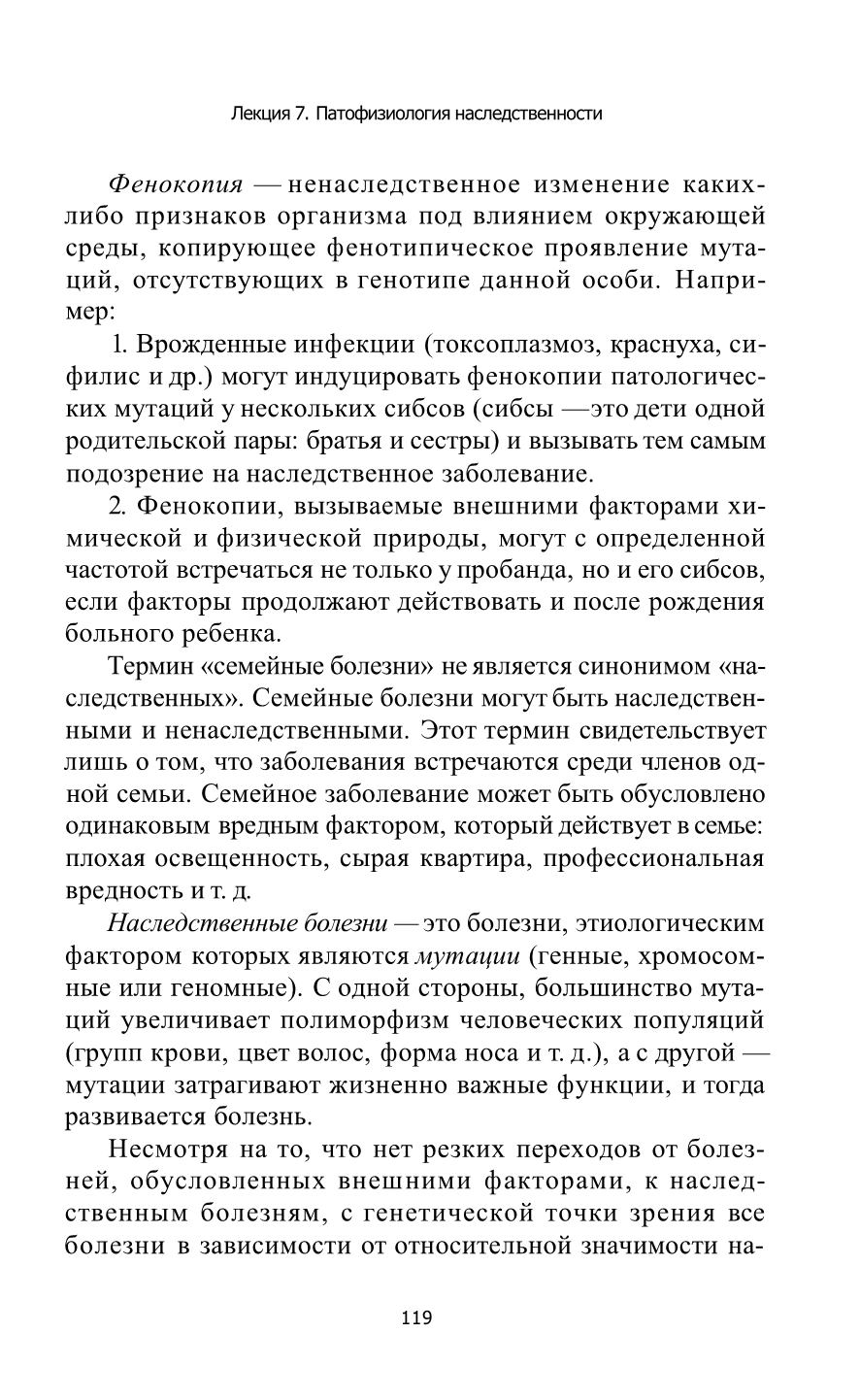 Лекция 7. Патофизиология наследственности

Фенокопия — ненаследственное изменение каких-либо признаков организма под влиянием окружающей среды, копирующее фенотипическое проявление мутаций, отсутствующих в генотипе данной особи. Например:

1. Врожденные инфекции (токсоплазмоз, краснуха, сифилис и др.) могут индуцировать фенокопии патологических мутаций у нескольких сибсов (сибсы —это дети одной родительской пары: братья и сестры) и вызывать тем самым подозрение на наследственное заболевание.

2. Фенокопии, вызываемые внешними факторами химической и физической природы, могут с определенной частотой встречаться не только у пробанда, но и его сибсов, если факторы продолжают действовать и после рождения больного ребенка.

Термин «семейные болезни» не является синонимом «наследственных». Семейные болезни могут быть наследственными и ненаследственными. Этот термин свидетельствует лишь о том, что заболевания встречаются среди членов одной семьи. Семейное заболевание может быть обусловлено одинаковым вредным фактором, который действует в семье: плохая освещенность, сырая квартира, профессиональная вредность и т. д.

Наследственные болезни — это болезни, этиологическим фактором которых являются мутации (генные, хромосомные или геномные). С одной стороны, большинство мутаций увеличивает полиморфизм человеческих популяций (групп крови, цвет волос, форма носа и т. д.), а с другой — мутации затрагивают жизненно важные функции, и тогда развивается болезнь.

Несмотря на то, что нет резких переходов от болезней, обусловленных внешними факторами, к наследственным болезням, с генетической точки зрения все болезни в зависимости от относительной значимости на-

119